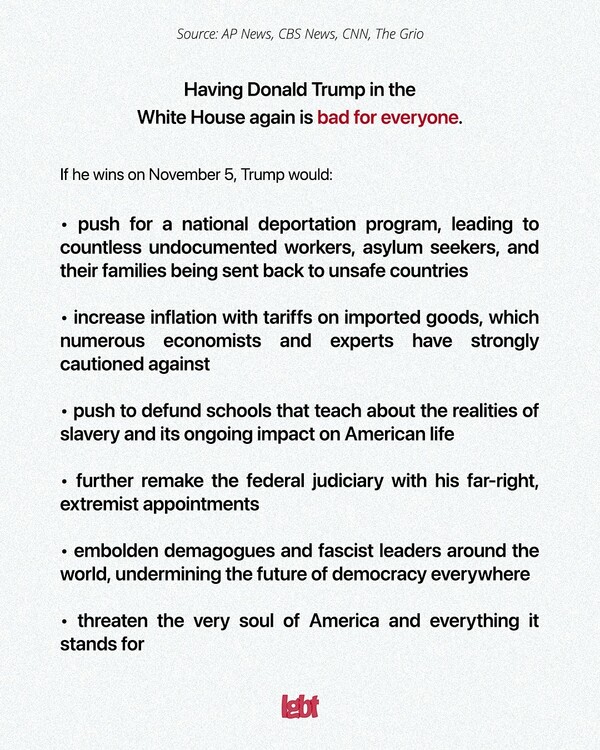 Source: AP News, CBS News, CNN, The Grio

Having Donald Trump in the White House again is bad for everyone.

If he wins on November 5, Trump would:

• push for a national deportation program, leading to countless undocumented workers, asylum seekers, and their families being sent back to unsafe countries

• increase inflation with tariffs on imported goods, which numerous economists and experts have strongly cautioned against

• push to defund schools that teach about the realities of slavery and its ongoing impact on American life

• further remake the federal judiciary with his far-right, extremist appointments

• embolden demagogues and fascist leaders around the world, undermining the future of democracy everywhere

• threaten the very soul of America and everything it stands for

lgbt